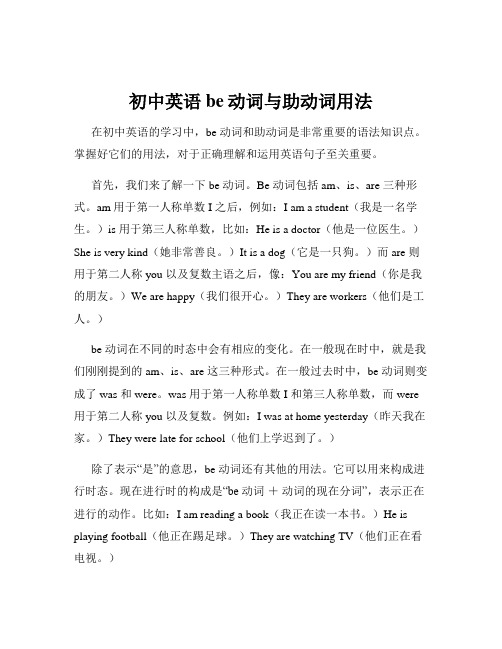 初中英语 be 动词与助动词用法

在初中英语的学习中，be 动词和助动词是非常重要的语法知识点。掌握好它们的用法，对于正确理解和运用英语句子至关重要。

首先，我们来了解一下 be 动词。Be 动词包括 am、is、are 三种形式。am 用于第一人称单数 I 之后，例如：I am a student（我是一名学生。）is 用于第三人称单数，比如：He is a doctor（他是一位医生。）She is very kind（她非常善良。）It is a dog（它是一只狗。）而 are 则用于第二人称 you 以及复数主语之后，像：You are my friend（你是我的朋友。）We are happy（我们很开心。）They are workers（他们是工人。）

be 动词在不同的时态中会有相应的变化。在一般现在时中，就是我们刚刚提到的 am、is、are 这三种形式。在一般过去时中，be 动词则变成了 was 和 were。was 用于第一人称单数 I 和第三人称单数，而 were 用于第二人称 you 以及复数。例如：I was at home yesterday（昨天我在家。）They were late for school（他们上学迟到了。）

除了表示“是”的意思，be 动词还有其他的用法。它可以用来构成进行时态。现在进行时的构成是“be 动词 ＋ 动词的现在分词”，表示正在进行的动作。比如：I am reading a book（我正在读一本书。）He is playing football（他正在踢足球。）They are watching TV（他们正在看电视。）